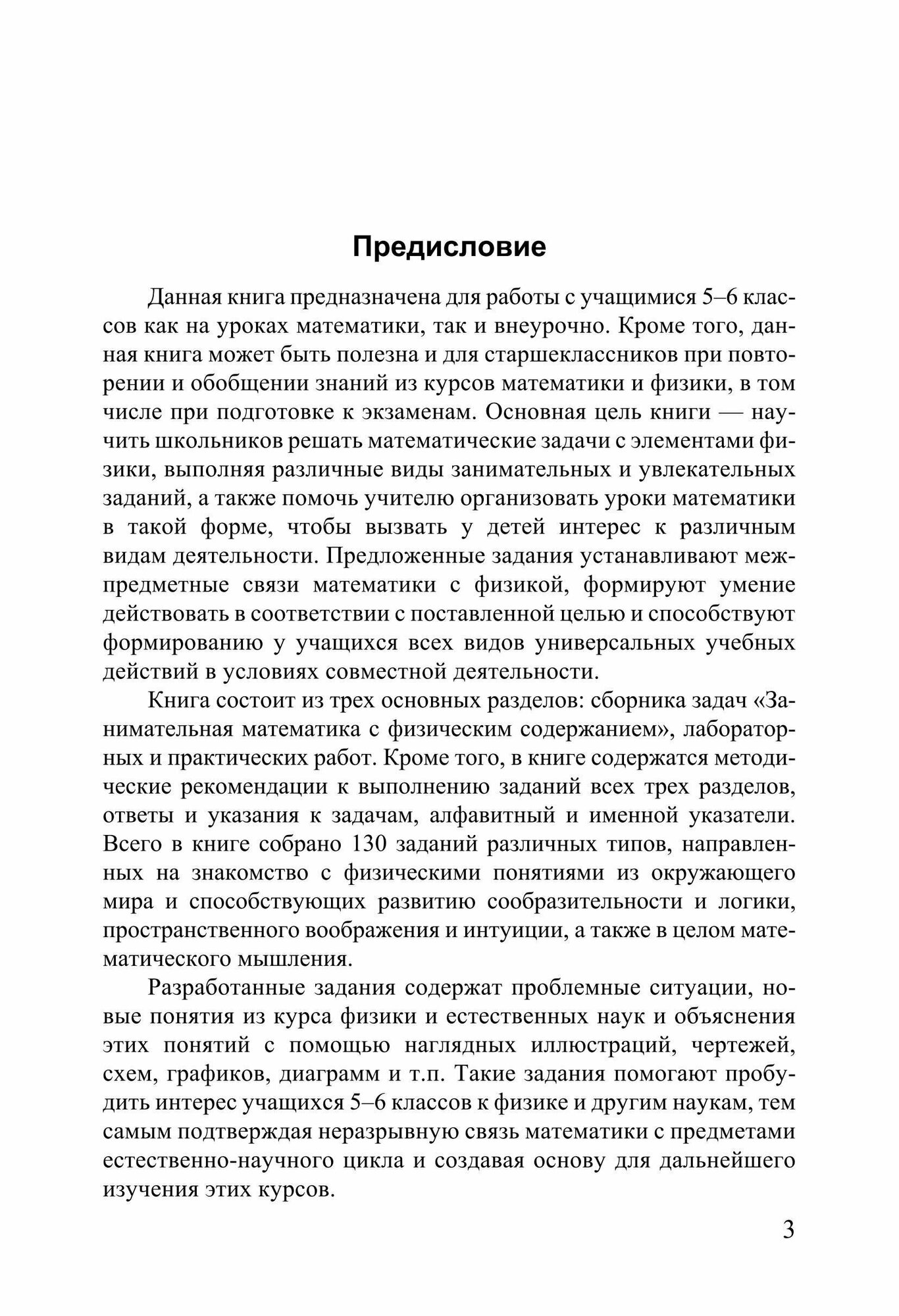 Предисловие

Данная книга предназначена для работы с учащимися 5–6 классов как на уроках математики, так и внеурочно. Кроме того, данная книга может быть полезна и для старшеклассников при повторении и обобщении знаний из курсов математики и физики, в том числе при подготовке к экзаменам. Основная цель книги — научить школьников решать математические задачи с элементами физики, выполняя различные виды занимательных и увлекательных заданий, а также помочь учителю организовать уроки математики в такой форме, чтобы вызвать у детей интерес к различным видам деятельности. Предложенные задания устанавливают межпредметные связи математики с физикой, формируют умение действовать в соответствии с поставленной целью и способствуют формированию у учащихся всех видов универсальных учебных действий в условиях совместной деятельности.

Книга состоит из трех основных разделов: сборника задач «Занимательная математика с физическим содержанием», лабораторных и практических работ. Кроме того, в книге содержатся методические рекомендации к выполнению заданий всех трех разделов, ответы и указания к задачам, алфавитный и именной указатели. Всего в книге собрано 130 заданий различных типов, направленных на знакомство с физическими понятиями из окружающего мира и способствующих развитию сообразительности и логики, пространственного воображения и интуиции, а также в целом математического мышления.

Разработанные задания содержат проблемные ситуации, новые понятия из курса физики и естественных наук и объяснения этих понятий с помощью наглядных иллюстраций, чертежей, схем, графиков, диаграмм и т.п. Такие задания помогают пробудить интерес учащихся 5–6 классов к физике и другим наукам, тем самым подтверждая неразрывную связь математики с предметами естественно-научного цикла и создавая основу для дальнейшего изучения этих курсов.

3